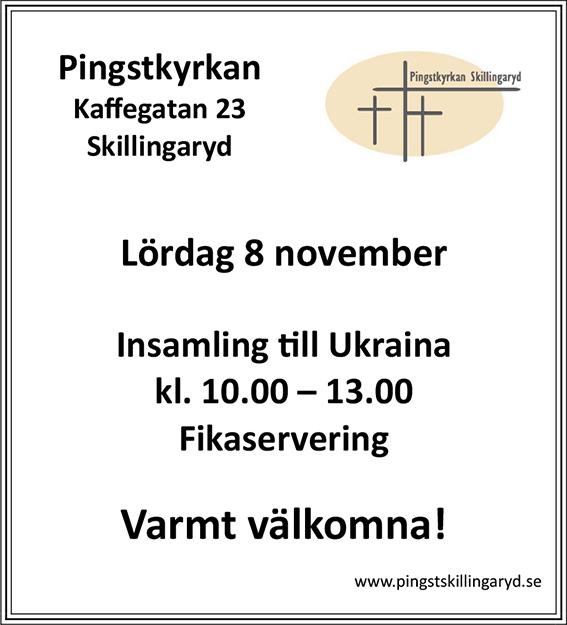 Pingstkyrkan
Kaffegatan 23
Skillingaryd

Pingstkyrkan Skillingaryd

Lördag 8 november

Insamling till Ukraina
kl. 10.00 – 13.00
Fikaservering

Varmt välkomna!

www.pingstskillingaryd.se